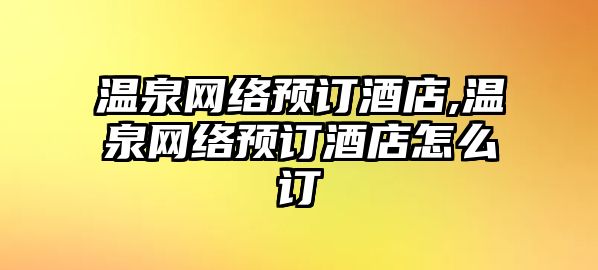 温泉网络预订酒店,温泉网络预订酒店怎么订